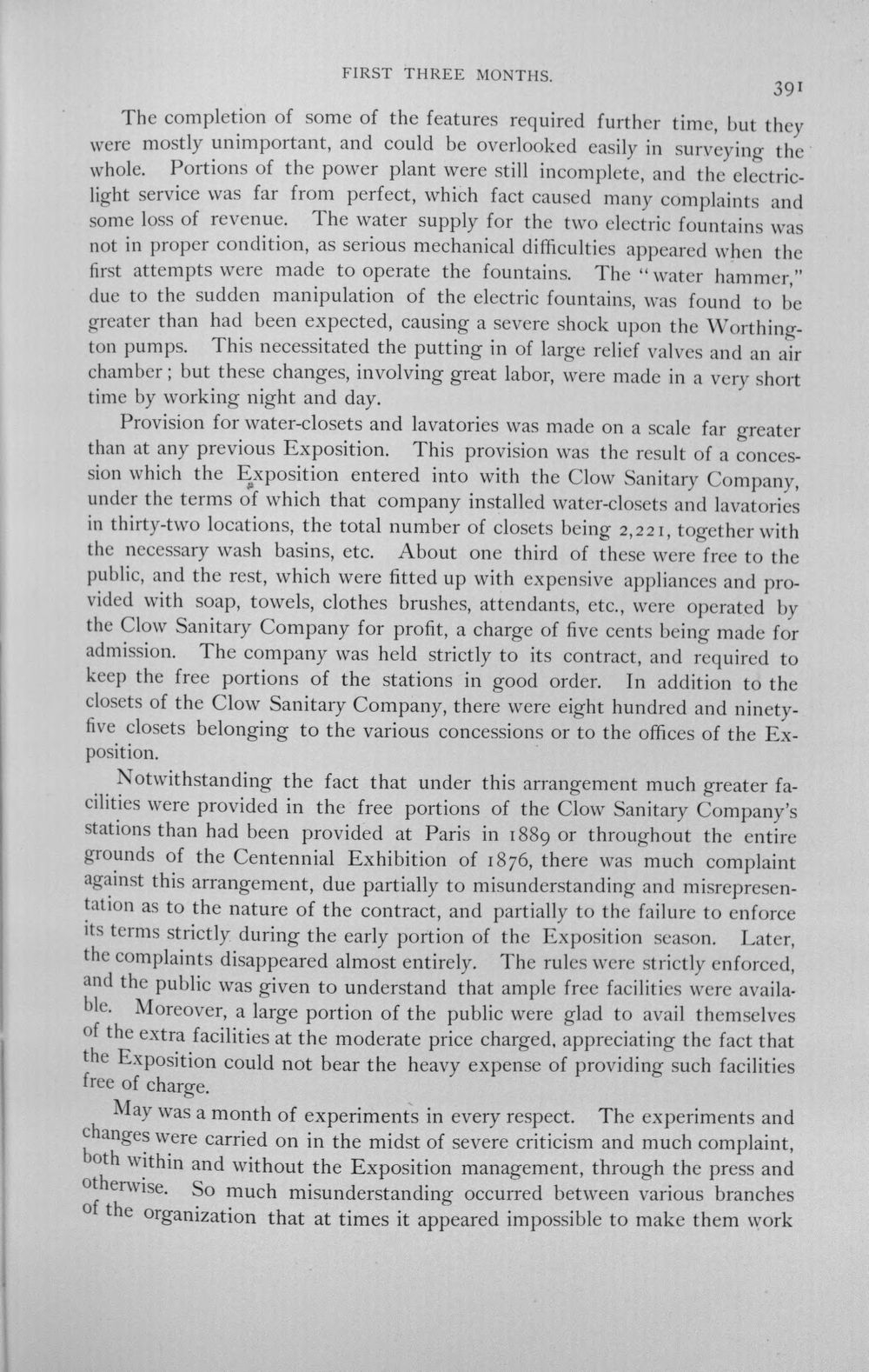 FIRST THREE MONTHS.

391

The completion of some of the features required further time, but they were mostly unimportant, and could be overlooked easily in surveying the whole. Portions of the power plant were still incomplete, and the electric-light service was far from perfect, which fact caused many complaints and some loss of revenue. The water supply for the two electric fountains was not in proper condition, as serious mechanical difficulties appeared when the first attempts were made to operate the fountains. The "water hammer," due to the sudden manipulation of the electric fountains, was found to be greater than had been expected, causing a severe shock upon the Worthington pumps. This necessitated the putting in of large relief valves and an air chamber; but these changes, involving great labor, were made in a very short time by working night and day.

Provision for water-closets and lavatories was made on a scale far greater than at any previous Exposition. This provision was the result of a concession which the Exposition entered into with the Clow Sanitary Company, under the terms of which that company installed water-closets and lavatories in thirty-two locations, the total number of closets being 2,221, together with the necessary wash basins, etc. About one third of these were free to the public, and the rest, which were fitted up with expensive appliances and provided with soap, towels, clothes brushes, attendants, etc., were operated by the Clow Sanitary Company for profit, a charge of five cents being made for admission. The company was held strictly to its contract, and required to keep the free portions of the stations in good order. In addition to the closets of the Clow Sanitary Company, there were eight hundred and ninety-five closets belonging to the various concessions or to the offices of the Exposition.

Notwithstanding the fact that under this arrangement much greater facilities were provided in the free portions of the Clow Sanitary Company's stations than had been provided at Paris in 1889 or throughout the entire grounds of the Centennial Exhibition of 1876, there was much complaint against this arrangement, due partially to misunderstanding and misrepresentation as to the nature of the contract, and partially to the failure to enforce its terms strictly during the early portion of the Exposition season. Later, the complaints disappeared almost entirely. The rules were strictly enforced, and the public was given to understand that ample free facilities were available. Moreover, a large portion of the public were glad to avail themselves of the extra facilities at the moderate price charged, appreciating the fact that the Exposition could not bear the heavy expense of providing such facilities free of charge.

May was a month of experiments in every respect. The experiments and changes were carried on in the midst of severe criticism and much complaint, both within and without the Exposition management, through the press and otherwise. So much misunderstanding occurred between various branches of the organization that at times it appeared impossible to make them work